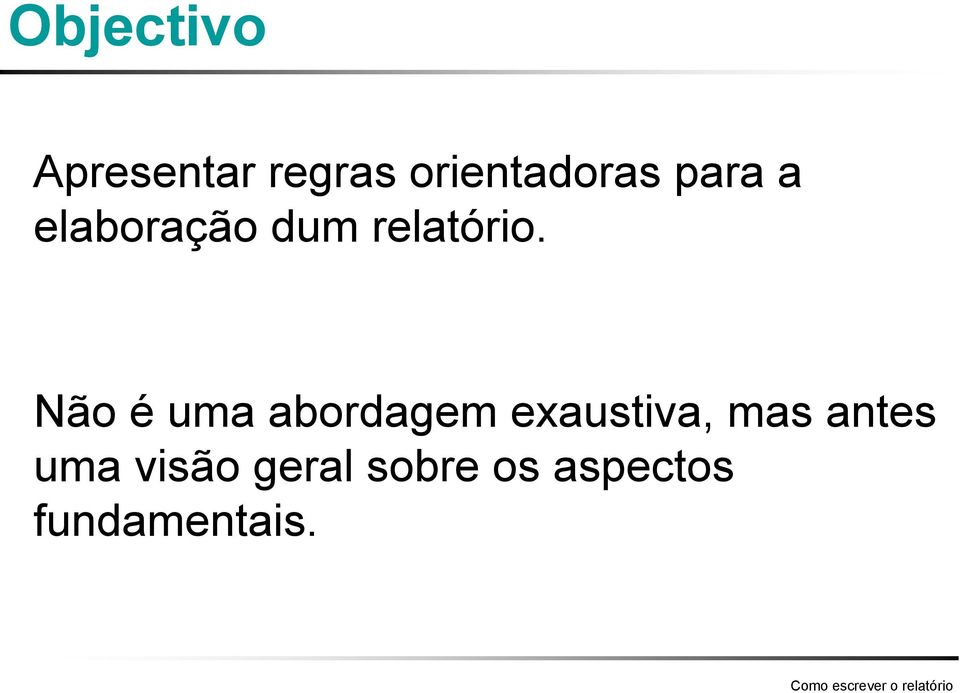 Objectivo

Apresentar regras orientadoras para a elaboração dum relatório.

Não é uma abordagem exaustiva, mas antes uma visão geral sobre os aspectos fundamentais.

Como escrever o relatório